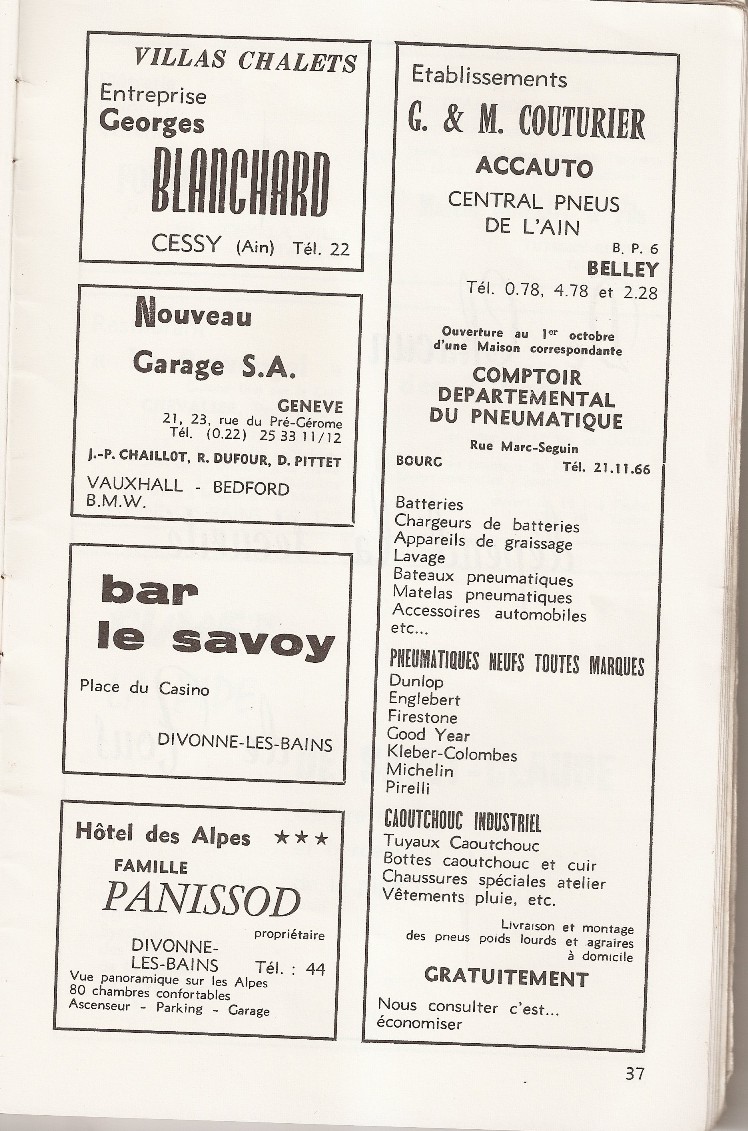 VILLAS CHALETS
Entreprise
Georges
BLANCHARD
CESSY (Ain) Tél. 22

Nouveau
Garage S.A.
GENEVE
21, 23, rue du Pré-Gérome
Tél. (0.22) 25 33 11/12
J.-P. CHAILLOT, R. DUFOUR, D. PITTET
VAUXHALL - BEDFORD
B.M.W.

bar
le savoy
Place du Casino
DIVONNE-LES-BAINS

Hôtel des Alpes ★★★
FAMILLE
PANISSOD
propriétaire
DIVONNE-LES-BAINS Tél. : 44
Vue panoramique sur les Alpes
80 chambres confortables
Ascenseur - Parking - Garage

Etablissements
G. & M. COUTURIER
ACCAUTO
CENTRAL PNEUS DE L'AIN
B. P. 6
BELLEY
Tél. 0.78, 4.78 et 2.28

Ouverture au 1er octobre d'une Maison correspondante
COMPTOIR DEPARTEMENTAL DU PNEUMATIQUE
Rue Marc-Seguin
BOURG Tél. 21.11.66

Batteries
Chargeurs de batteries
Appareils de graissage
Lavage
Bateaux pneumatiques
Matelas pneumatiques
Accessoires automobiles
etc...

PNEUMATIQUES NEUFS TOUTES MARQUES
Dunlop
Englebert
Firestone
Good Year
Kleber-Colombes
Michelin
Pirelli

CAOUTCHOUC INDUSTRIEL
Tuyaux Caoutchouc
Bottes caoutchouc et cuir
Chaussures spéciales atelier
Vêtements pluie, etc.

Livraison et montage des pneus poids lourds et agraires à domicile
GRATUITEMENT

Nous consulter c'est... économiser

37